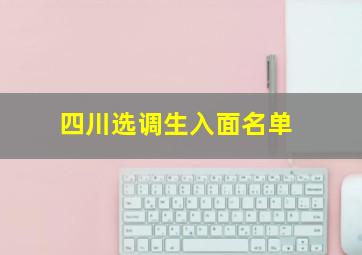 四川选调生入面名单